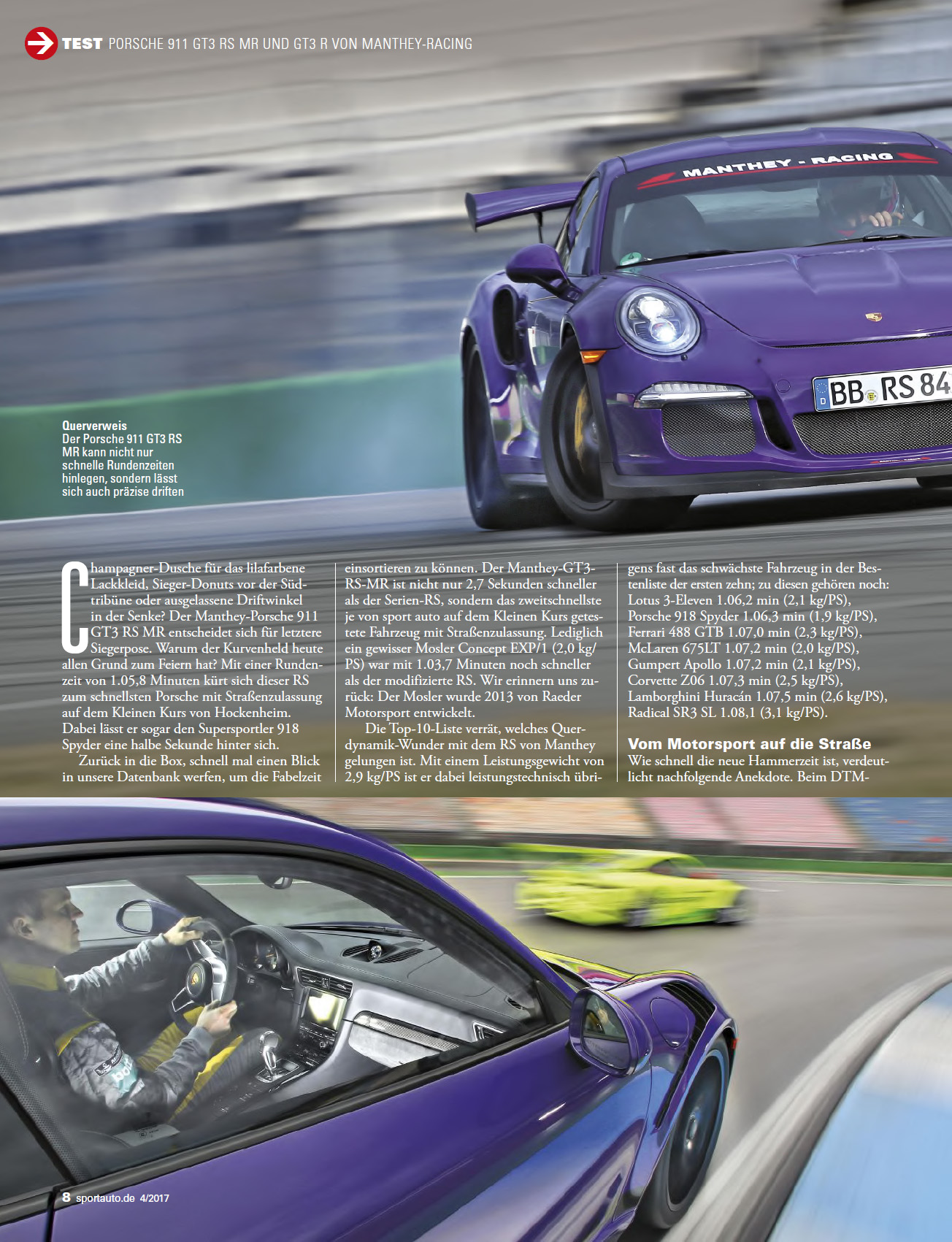 TEST PORSCHE 911 GT3 RS MR UND GT3 R VON MANTHEY-RACING

MANTHEY - RACING

BB RS 84

Querverweis
Der Porsche 911 GT3 RS MR kann nicht nur schnelle Rundenzeiten hinlegen, sondern lässt sich auch präzise driften

Champagner-Dusche für das lilafarbene Lackkleid, Sieger-Donuts vor der Südtribüne oder ausgelassene Driftwinkel in der Senke? Der Manthey-Porsche 911 GT3 RS MR entscheidet sich für letztere Siegerpose. Warum der Kurvenheld heute allen Grund zum Feiern hat? Mit einer Rundenzeit von 1.05,8 Minuten kürt sich dieser RS zum schnellsten Porsche mit Straßenzulassung auf dem Kleinen Kurs von Hockenheim. Dabei lässt er sogar den Supersportler 918 Spyder eine halbe Sekunde hinter sich.

Zurück in die Box, schnell mal einen Blick in unsere Datenbank werfen, um die Fabelzeit einsortieren zu können. Der Manthey-GT3-RS-MR ist nicht nur 2,7 Sekunden schneller als der Serien-RS, sondern das zweitschnellste je von sport auto auf dem Kleinen Kurs getestete Fahrzeug mit Straßenzulassung. Lediglich ein gewisser Mosler Concept EXP/1 (2,0 kg/PS) war mit 1.03,7 Minuten noch schneller als der modifizierte RS. Wir erinnern uns zurück: Der Mosler wurde 2013 von Raeder Motorsport entwickelt.

Die Top-10-Liste verrät, welches Querdynamik-Wunder mit dem RS von Manthey gelungen ist. Mit einem Leistungsgewicht von 2,9 kg/PS ist er dabei leistungstechnisch übrigens fast das schwächste Fahrzeug in der Bestenliste der ersten zehn; zu diesen gehören noch: Lotus 3-Eleven 1.06,2 min (2,1 kg/PS), Porsche 918 Spyder 1.06,3 min (1,9 kg/PS), Ferrari 488 GTB 1.07,0 min (2,3 kg/PS), McLaren 675LT 1.07,2 min (2,0 kg/PS), Gumpert Apollo 1.07,2 min (2,1 kg/PS), Corvette Z06 1.07,3 min (2,5 kg/PS), Lamborghini Huracán 1.07,5 min (2,6 kg/PS), Radical SR3 SL 1.08,1 (3,1 kg/PS).

Vom Motorsport auf die Straße
Wie schnell die neue Hammerzeit ist, verdeutlicht nachfolgende Anekdote. Beim DTM-

8 sportauto.de 4/2017